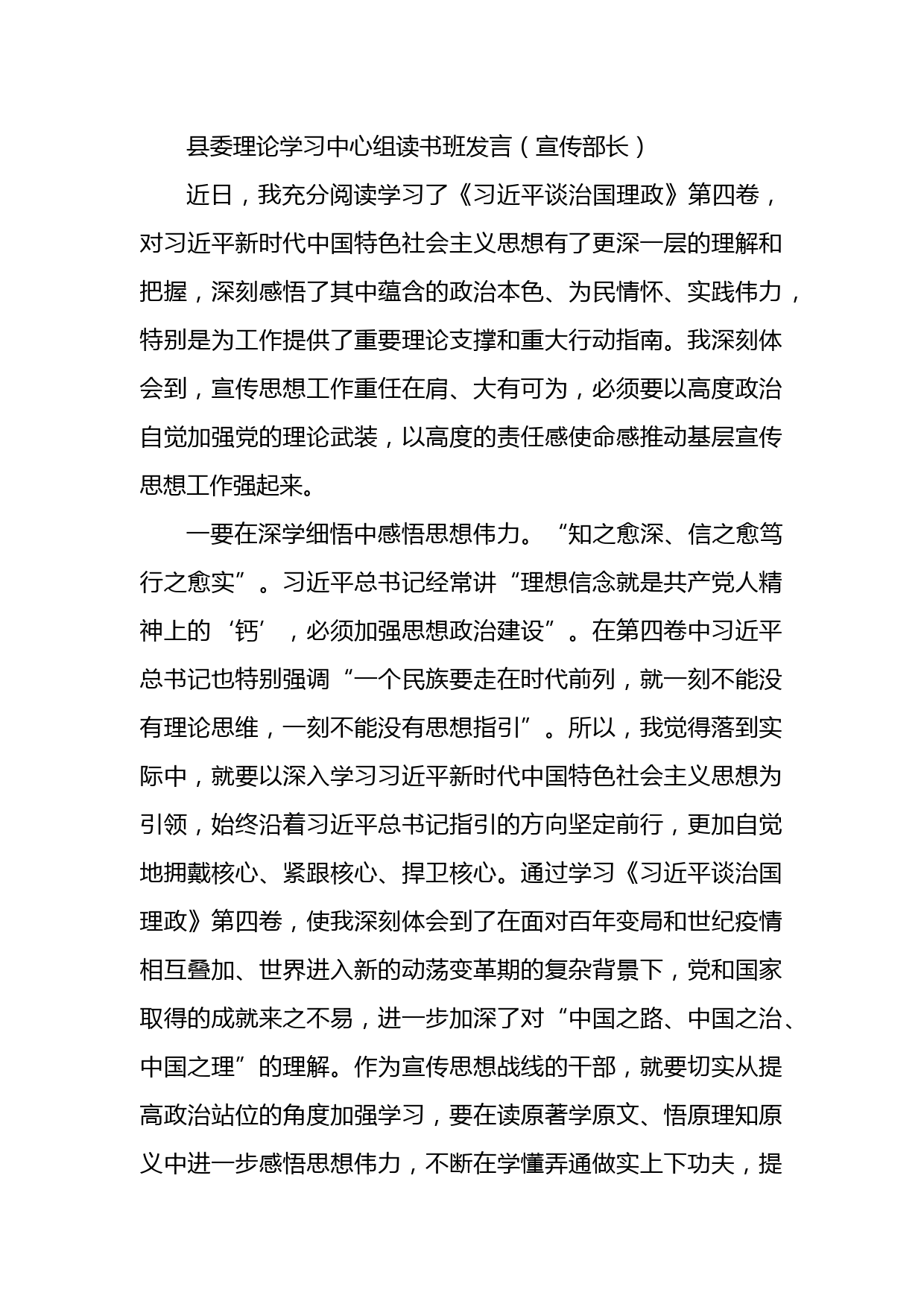 县委理论学习中心组读书班发言（宣传部长）

近日，我充分阅读学习了《习近平谈治国理政》第四卷，对习近平新时代中国特色社会主义思想有了更深一层的理解和把握，深刻感悟了其中蕴含的政治本色、为民情怀、实践伟力，特别是为工作提供了重要理论支撑和重大行动指南。我深刻体会到，宣传思想工作重任在肩、大有可为，必须要以高度政治自觉加强党的理论武装，以高度的责任感使命感推动基层宣传思想工作强起来。

一要在深学细悟中感悟思想伟力。“知之愈深、信之愈笃行之愈实”。习近平总书记经常讲“理想信念就是共产党人精神上的‘钙’，必须加强思想政治建设”。在第四卷中习近平总书记也特别强调“一个民族要走在时代前列，就一刻不能没有理论思维，一刻不能没有思想指引”。所以，我觉得落到实际中，就要以深入学习习近平新时代中国特色社会主义思想为引领，始终沿着习近平总书记指引的方向坚定前行，更加自觉地拥戴核心、紧跟核心、捍卫核心。通过学习《习近平谈治国理政》第四卷，使我深刻体会到了在面对百年变局和世纪疫情相互叠加、世界进入新的动荡变革期的复杂背景下，党和国家取得的成就来之不易，进一步加深了对“中国之路、中国之治、中国之理”的理解。作为宣传思想战线的干部，就要切实从提高政治站位的角度加强学习，要在读原著学原文、悟原理知原义中进一步感悟思想伟力，不断在学懂弄通做实上下功夫，提